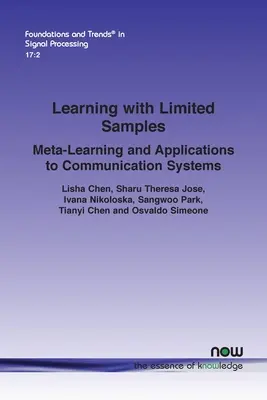 Foundations and Trends® in
Signal Processing
17:2

Learning with Limited Samples

Meta-Learning and Applications to Communication Systems

Lisha Chen, Sharu Theresa Jose, Ivana Nikoloska, Sangwoo Park, Tianyi Chen and Osvaldo Simeone

now
the essence of knowledge